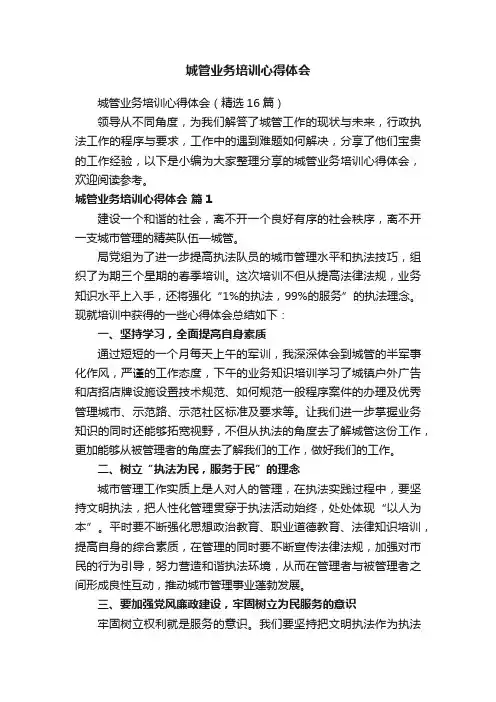 城管业务培训心得体会

城管业务培训心得体会（精选16篇）

领导从不同角度，为我们解答了城管工作的现状与未来，行政执法工作的程序与要求，工作中的遇到难题如何解决，分享了他们宝贵的工作经验，以下是小编为大家整理分享的城管业务培训心得体会，欢迎阅读参考。

城管业务培训心得体会 篇1

建设一个和谐的社会，离不开一个良好有序的社会秩序，离不开一支城市管理的精英队伍—城管。

局党组为了进一步提高执法队员的城市管理水平和执法技巧，组织了为期三个星期的春季培训。这次培训不但从提高法律法规，业务知识水平上入手，还将强化“1%的执法，99%的服务”的执法理念。现就培训中获得的一些心得体会总结如下：

一、坚持学习，全面提高自身素质

通过短短的一个月每天上午的军训，我深深体会到城管的半军事化作风，严谨的工作态度，下午的业务知识培训学习了城镇户外广告和店招店牌设施设置技术规范、如何规范一般程序案件的办理及优秀管理城市、示范路、示范社区标准及要求等。让我们进一步掌握业务知识的同时还能够拓宽视野，不但从执法的角度去了解城管这份工作，更加能够从被管理者的角度去了解我们的工作，做好我们的工作。

二、树立“执法为民，服务于民”的理念

城市管理工作实质上是人对人的管理，在执法实践过程中，要坚持文明执法，把人性化管理贯穿于执法活动始终，处处体现“以人为本”。平时要不断强化思想政治教育、职业道德教育、法律知识培训，提高自身的综合素质，在管理的同时要不断宣传法律法规，加强对市民的行为引导，努力营造和谐执法环境，从而在管理者与被管理者之间形成良性互动，推动城市管理事业蓬勃发展。

三、要加强党风廉政建设，牢固树立为民服务的意识

牢固树立权利就是服务的意识。我们要坚持把文明执法作为执法